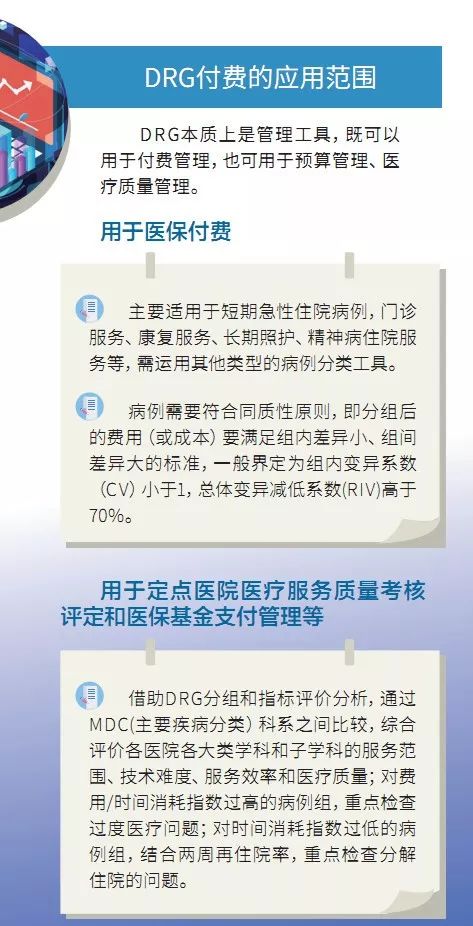 DRG付费的应用范围

DRG本质上是管理工具，既可以用于付费管理，也可用于预算管理、医疗质量管理。

用于医保付费

主要适用于短期急性住院病例，门诊服务、康复服务、长期照护、精神病住院服务等，需运用其他类型的病例分类工具。

病例需要符合同质性原则，即分组后的费用（或成本）要满足组内差异小、组间差异大的标准，一般界定为组内变异系数（CV）小于1，总体变异减低系数(RIV)高于70%。

用于定点医院医疗服务质量考核评定和医保基金支付管理等

借助DRG分组和指标评价分析，通过MDC(主要疾病分类）科系之间比较，综合评价各医院各大类学科和子学科的服务范围、技术难度、服务效率和医疗质量；对费用/时间消耗指数过高的病例组，重点检查过度医疗问题；对时间消耗指数过低的病例组，结合两周再住院率，重点检查分解住院的问题。